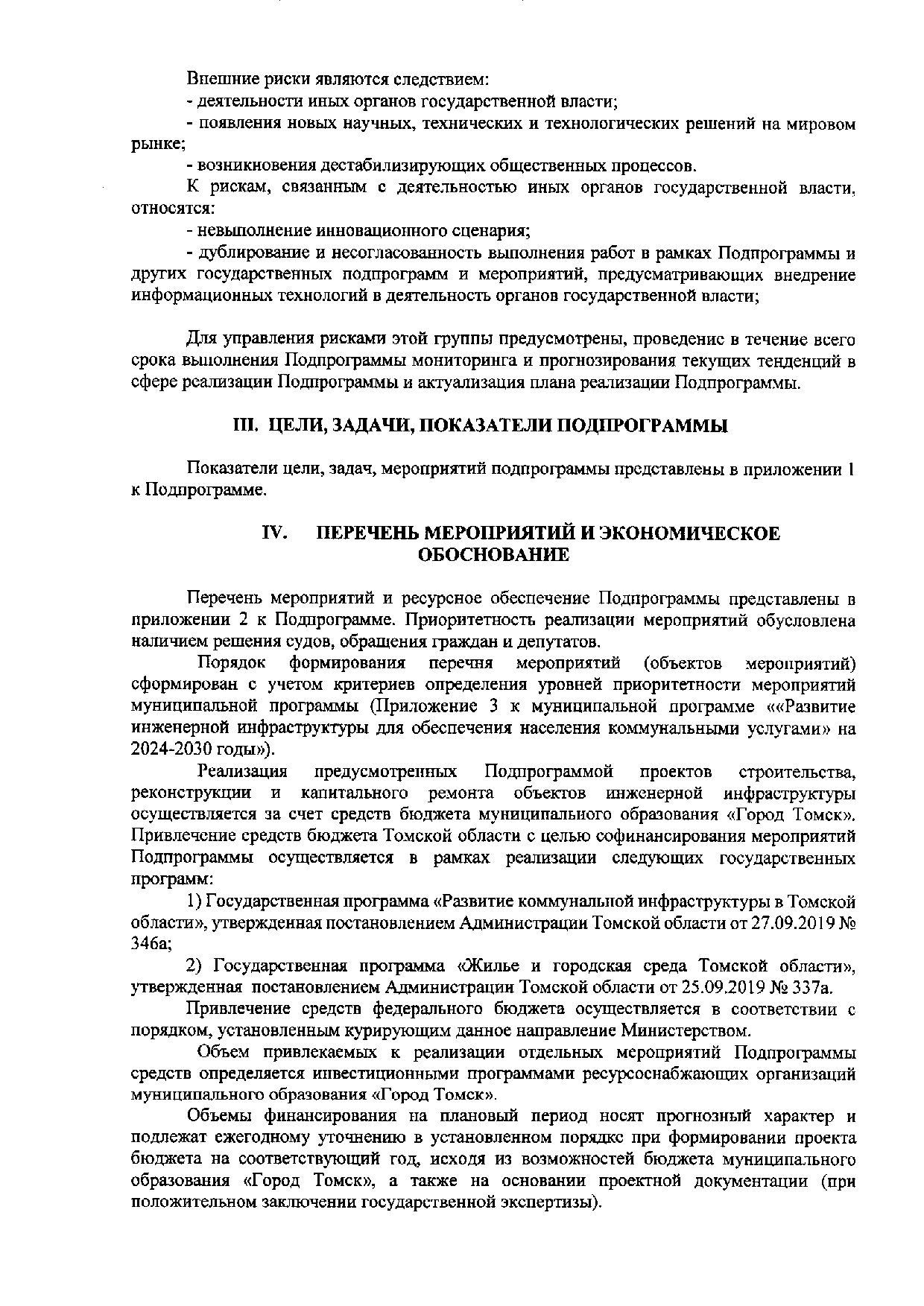 Внешние риски являются следствием:

- деятельности иных органов государственной власти;

- появления новых научных, технических и технологических решений на мировом рынке;

- возникновения дестабилизирующих общественных процессов.

К рискам, связанным с деятельностью иных органов государственной власти, относятся:

- невыполнение инновационного сценария;

- дублирование и несогласованность выполнения работ в рамках Подпрограммы и других государственных подпрограмм и мероприятий, предусматривающих внедрение информационных технологий в деятельность органов государственной власти;

Для управления рисками этой группы предусмотрены, проведение в течение всего срока выполнения Подпрограммы мониторинга и прогнозирования текущих тенденций в сфере реализации Подпрограммы и актуализация плана реализации Подпрограммы.

III. ЦЕЛИ, ЗАДАЧИ, ПОКАЗАТЕЛИ ПОДПРОГРАММЫ

Показатели цели, задач, мероприятий подпрограммы представлены в приложении 1 к Подпрограмме.

IV. ПЕРЕЧЕНЬ МЕРОПРИЯТИЙ И ЭКОНОМИЧЕСКОЕ ОБОСНОВАНИЕ

Перечень мероприятий и ресурсное обеспечение Подпрограммы представлены в приложении 2 к Подпрограмме. Приоритетность реализации мероприятий обусловлена наличием решения судов, обращения граждан и депутатов.

Порядок формирования перечня мероприятий (объектов мероприятий) сформирован с учетом критериев определения уровней приоритетности мероприятий муниципальной программы (Приложение 3 к муниципальной программе ««Развитие инженерной инфраструктуры для обеспечения населения коммунальными услугами» на 2024-2030 годы»).

Реализация предусмотренных Подпрограммой проектов строительства, реконструкции и капитального ремонта объектов инженерной инфраструктуры осуществляется за счет средств бюджета муниципального образования «Город Томск». Привлечение средств бюджета Томской области с целью софинансирования мероприятий Подпрограммы осуществляется в рамках реализации следующих государственных программ:

1) Государственная программа «Развитие коммунальной инфраструктуры в Томской области», утвержденная постановлением Администрации Томской области от 27.09.2019 № 346а;

2) Государственная программа «Жилье и городская среда Томской области», утвержденная постановлением Администрации Томской области от 25.09.2019 № 337а.

Привлечение средств федерального бюджета осуществляется в соответствии с порядком, установленным курирующим данное направление Министерством.

Объем привлекаемых к реализации отдельных мероприятий Подпрограммы средств определяется инвестиционными программами ресурсоснабжающих организаций муниципального образования «Город Томск».

Объемы финансирования на плановый период носят прогнозный характер и подлежат ежегодному уточнению в установленном порядке при формировании проекта бюджета на соответствующий год, исходя из возможностей бюджета муниципального образования «Город Томск», а также на основании проектной документации (при положительном заключении государственной экспертизы).